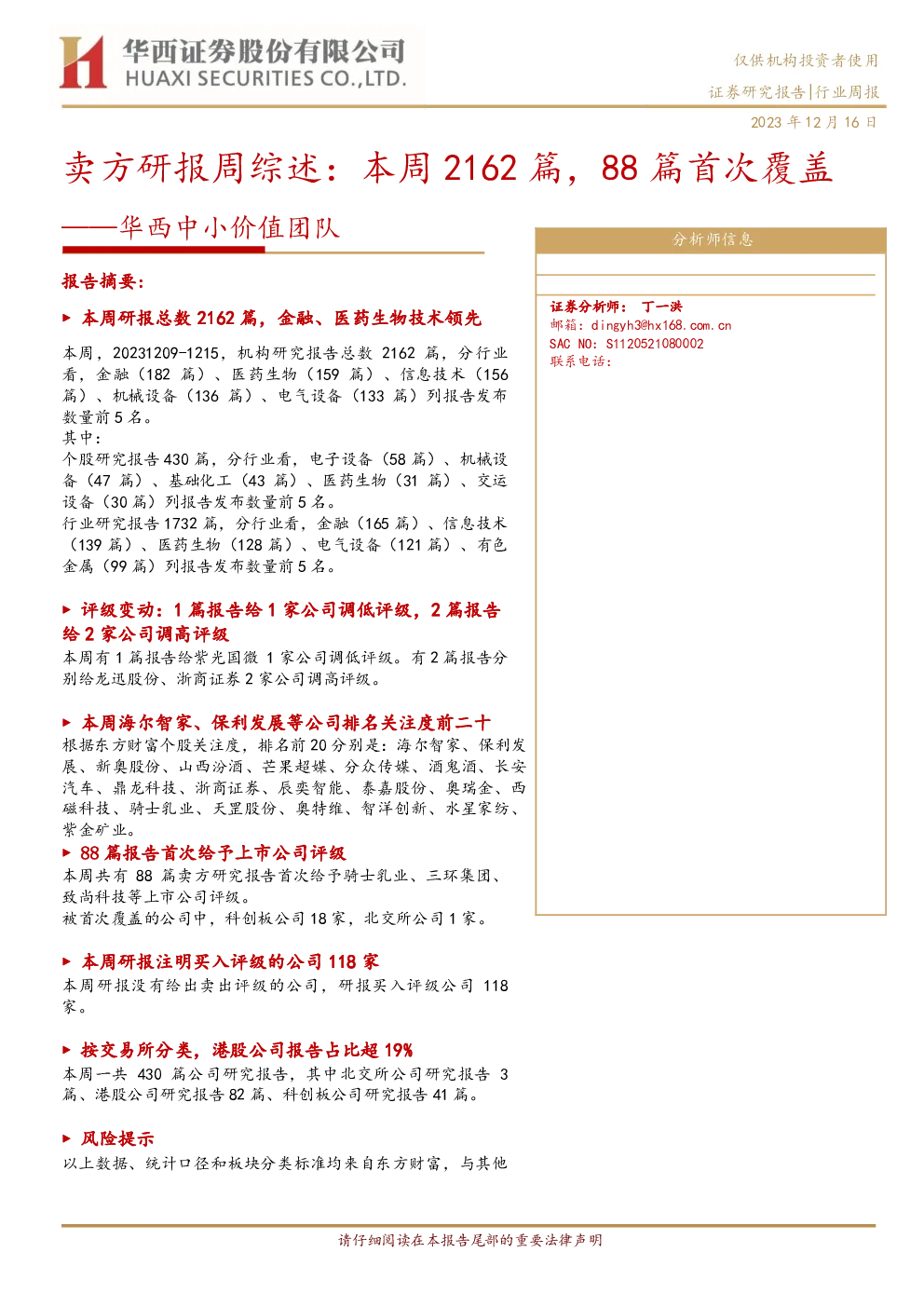 华西证券股份有限公司
HUAXI SECURITIES CO.,LTD.

仅供机构投资者使用
证券研究报告|行业周报

2023年12月16日

卖方研报周综述：本周2162篇，88篇首次覆盖

——华西中小价值团队

报告摘要：

▶ 本周研报总数2162篇，金融、医药生物技术领先

本周，20231209-1215，机构研究报告总数2162篇，分行业看，金融（182篇）、医药生物（159篇）、信息技术（156篇）、机械设备（136篇）、电气设备（133篇）列报告发布数量前5名。
其中：
个股研究报告430篇，分行业看，电子设备（58篇）、机械设备（47篇）、基础化工（43篇）、医药生物（31篇）、交运设备（30篇）列报告发布数量前5名。
行业研究报告1732篇，分行业看，金融（165篇）、信息技术（139篇）、医药生物（128篇）、电气设备（121篇）、有色金属（99篇）列报告发布数量前5名。

▶ 评级变动：1篇报告给1家公司调低评级，2篇报告给2家公司调高评级

本周有1篇报告给紫光国微1家公司调低评级。有2篇报告分别给龙迅股份、浙商证券2家公司调高评级。

▶ 本周海尔智家、保利发展等公司排名关注度前二十

根据东方财富个股关注度，排名前20分别是：海尔智家、保利发展、新奥股份、山西汾酒、芒果超媒、分众传媒、酒鬼酒、长安汽车、鼎龙科技、浙商证券、辰奕智能、泰嘉股份、奥瑞金、西磁科技、骑士乳业、天罡股份、奥特维、智洋创新、水星家纺、紫金矿业。

▶ 88篇报告首次给予上市公司评级

本周共有88篇卖方研究报告首次给予骑士乳业、三环集团、致尚科技等上市公司评级。
被首次覆盖的公司中，科创板公司18家，北交所公司1家。

▶ 本周研报注明买入评级的公司118家

本周研报没有给出卖出评级的公司，研报买入评级公司118家。

▶ 按交易所分类，港股公司报告占比超19%

本周一共430篇公司研究报告，其中北交所公司研究报告3篇、港股公司研究报告82篇、科创板公司研究报告41篇。

▶ 风险提示

以上数据、统计口径和板块分类标准均来自东方财富，与其他

分析师信息

证券分析师：丁一洪
邮箱：dingyh3@hx168.com.cn
SAC NO：S1120521080002
联系电话：

请仔细阅读在本报告尾部的重要法律声明